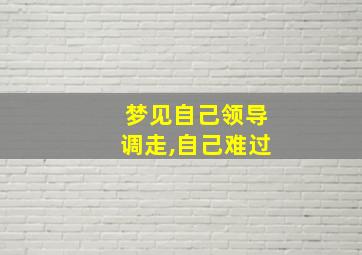 梦见自己领导调走,自己难过